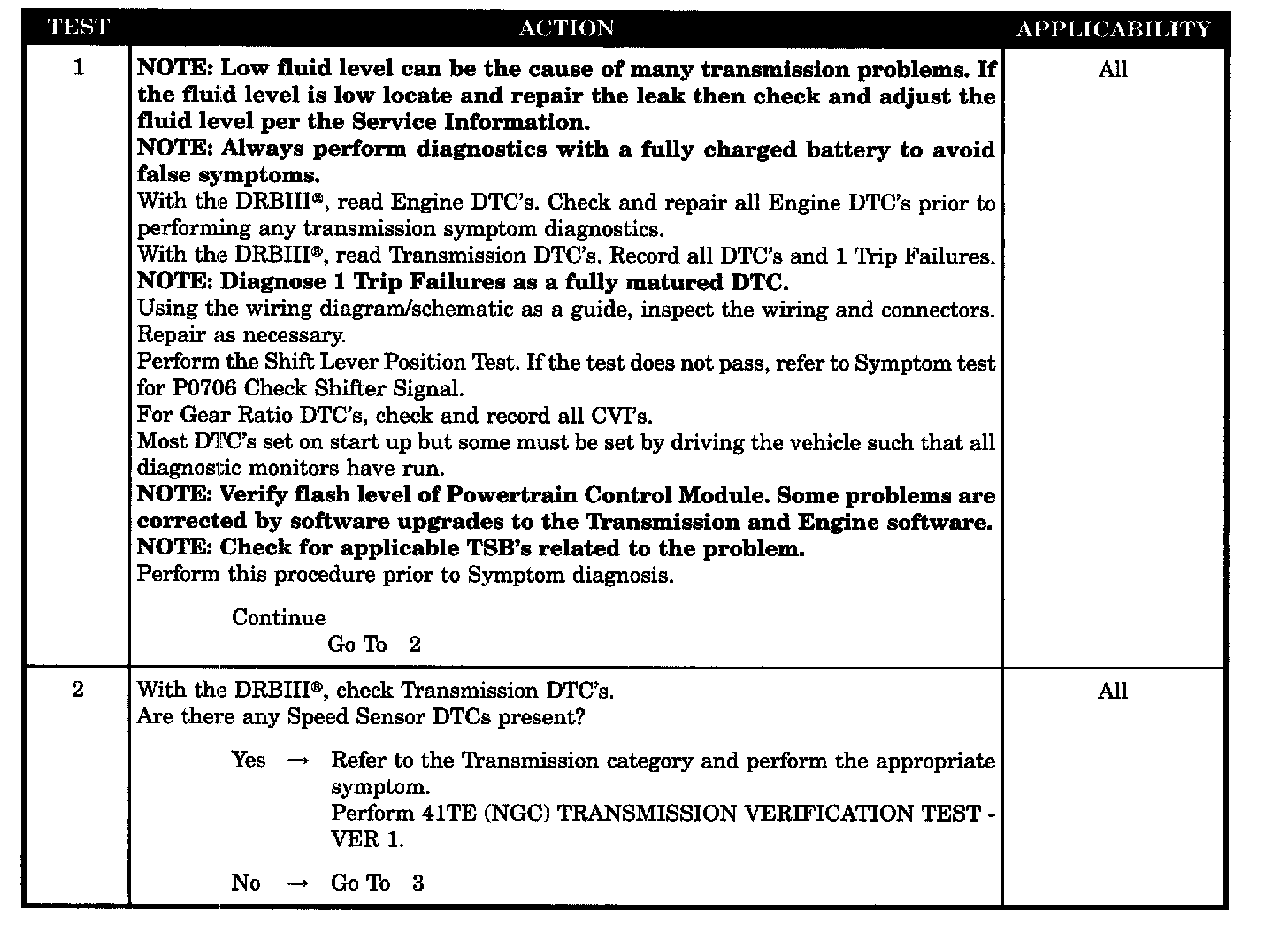 | TEST | ACTION | APPLICABILITY |
|---|---|---|
| 1 | NOTE: Low fluid level can be the cause of many transmission problems. If the fluid level is low locate and repair the leak then check and adjust the fluid level per the Service Information.<br>NOTE: Always perform diagnostics with a fully charged battery to avoid false symptoms.<br>With the DRBIII®, read Engine DTC's. Check and repair all Engine DTC's prior to performing any transmission symptom diagnostics.<br>With the DRBIII®, read Transmission DTC's. Record all DTC's and 1 Trip Failures.<br>NOTE: Diagnose 1 Trip Failures as a fully matured DTC.<br>Using the wiring diagram/schematic as a guide, inspect the wiring and connectors. Repair as necessary.<br>Perform the Shift Lever Position Test. If the test does not pass, refer to Symptom test for P0706 Check Shifter Signal.<br>For Gear Ratio DTC's, check and record all CVI's.<br>Most DTC's set on start up but some must be set by driving the vehicle such that all diagnostic monitors have run.<br>NOTE: Verify flash level of Powertrain Control Module. Some problems are corrected by software upgrades to the Transmission and Engine software.<br>NOTE: Check for applicable TSB's related to the problem.<br>Perform this procedure prior to Symptom diagnosis.<br><br>Continue<br>Go To 2 | All |
| 2 | With the DRBIII®, check Transmission DTC's.<br>Are there any Speed Sensor DTCs present?<br><br>Yes → Refer to the Transmission category and perform the appropriate symptom.<br>Perform 41TE (NGC) TRANSMISSION VERIFICATION TEST - VER 1.<br><br>No → Go To 3 | All |